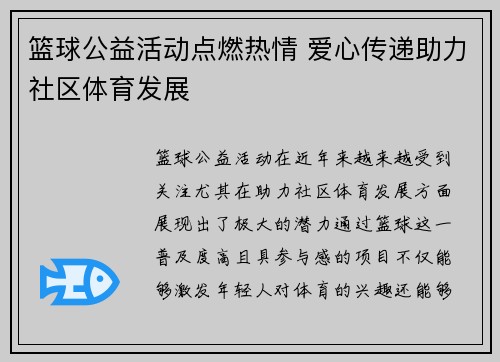 篮球公益活动点燃热情 爱心传递助力社区体育发展

篮球公益活动在近年来越来越受到关注尤其在助力社区体育发展方面展现出了极大的潜力通过篮球这一普及度高且具参与感的项目不仅能够激发年轻人对体育的兴趣还能够